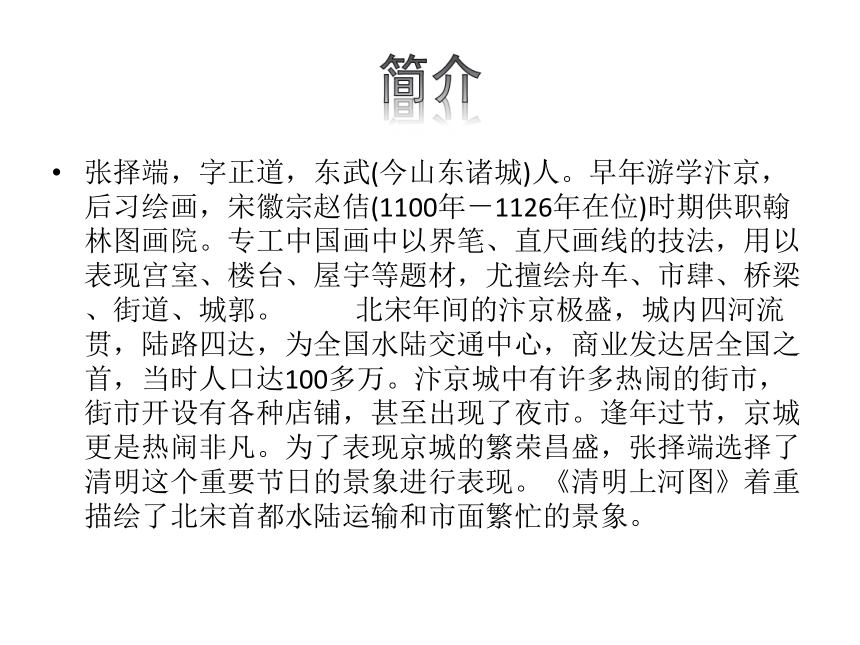 简介

• 张择端，字正道，东武(今山东诸城)人。早年游学汴京，后习绘画，宋徽宗赵佶(1100年－1126年在位)时期供职翰林图画院。专工中国画中以界笔、直尺画线的技法，用以表现宫室、楼台、屋宇等题材，尤擅绘舟车、市肆、桥梁、街道、城郭。　　北宋年间的汴京极盛，城内四河流贯，陆路四达，为全国水陆交通中心，商业发达居全国之首，当时人口达100多万。汴京城中有许多热闹的街市，街市开设有各种店铺，甚至出现了夜市。逢年过节，京城更是热闹非凡。为了表现京城的繁荣昌盛，张择端选择了清明这个重要节日的景象进行表现。《清明上河图》着重描绘了北宋首都水陆运输和市面繁忙的景象。